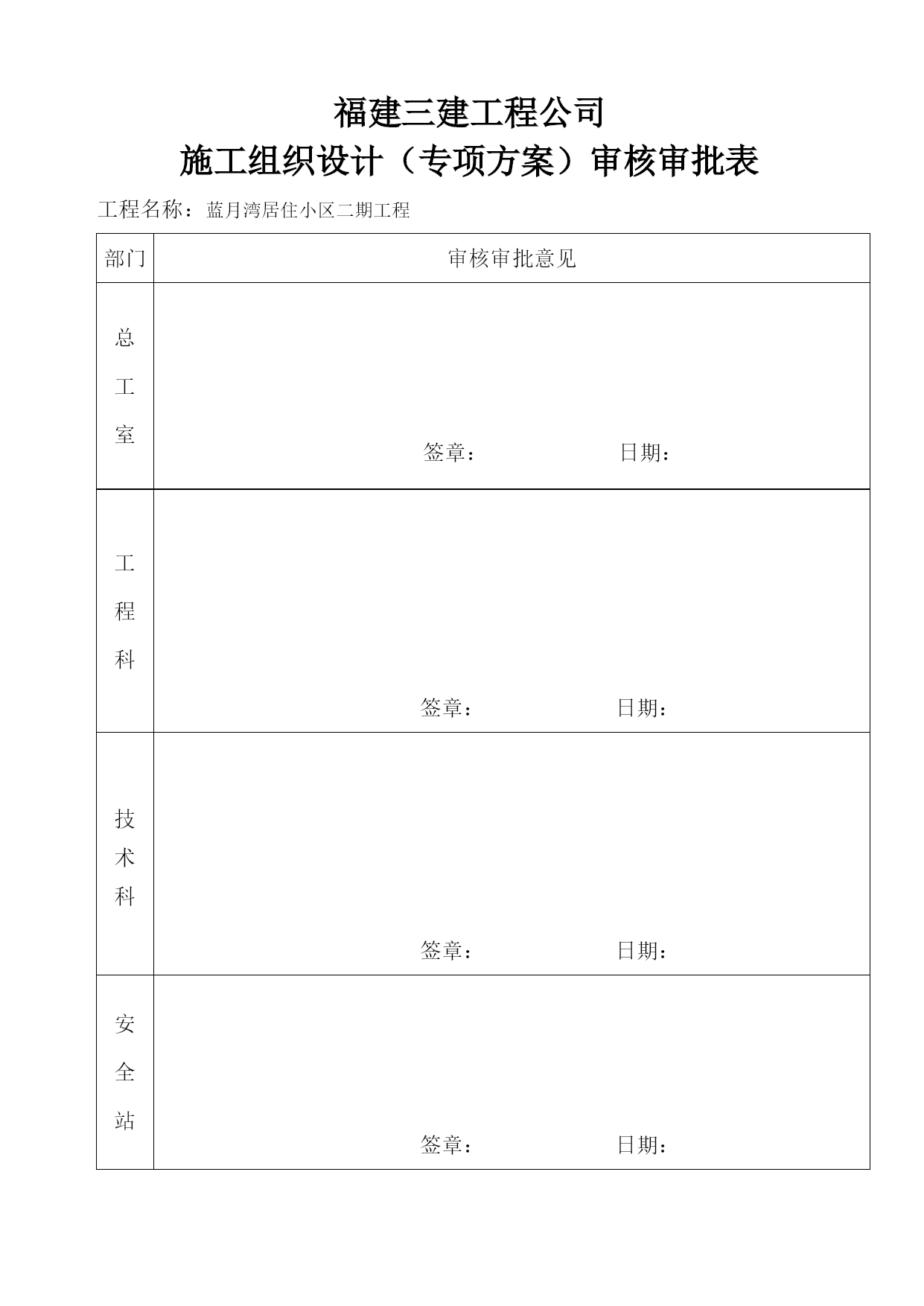 福建三建工程公司

施工组织设计（专项方案）审核审批表

工程名称：蓝月湾居住小区二期工程

| 部门 | 审核审批意见 |
|---|---|
| 总工室 | 签章： 日期： |
| 工程科 | 签章： 日期： |
| 技术科 | 签章： 日期： |
| 安全站 | 签章： 日期： |